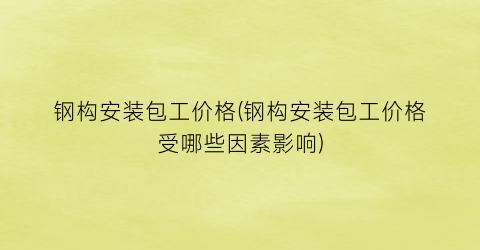 钢构安装包工价格(钢构安装包工价格受哪些因素影响)